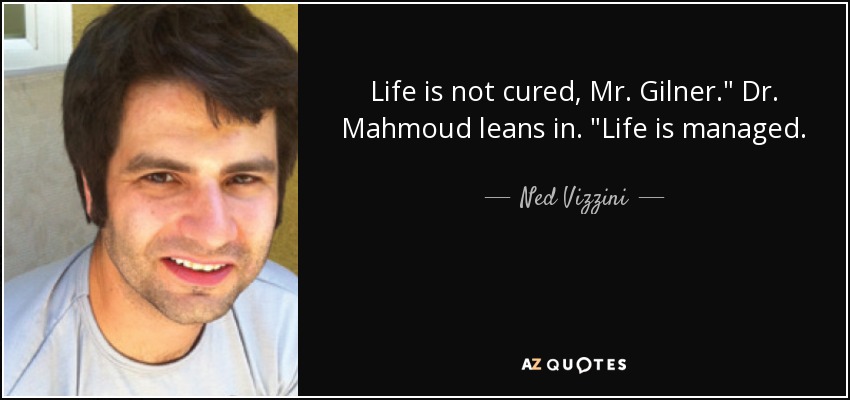 Life is not cured, Mr. Gilner." Dr. Mahmoud leans in. "Life is managed.

— Ned Vizzini —

AZ QUOTES